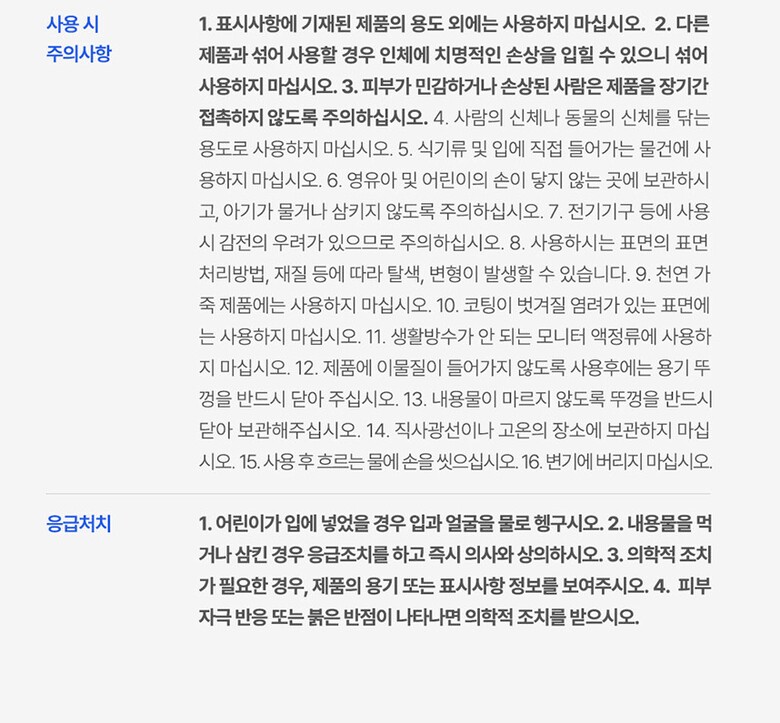 사용 시 주의사항

1. 표시사항에 기재된 제품의 용도 외에는 사용하지 마십시오. 2. 다른 제품과 섞어 사용할 경우 인체에 치명적인 손상을 입힐 수 있으니 섞어 사용하지 마십시오. 3. 피부가 민감하거나 손상된 사람은 제품을 장기간 접촉하지 않도록 주의하십시오. 4. 사람의 신체나 동물의 신체를 닦는 용도로 사용하지 마십시오. 5. 식기류 및 입에 직접 들어가는 물건에 사용하지 마십시오. 6. 영유아 및 어린이의 손이 닿지 않는 곳에 보관하시고, 아기가 물거나 삼키지 않도록 주의하십시오. 7. 전기기구 등에 사용 시 감전의 우려가 있으므로 주의하십시오. 8. 사용하시는 표면의 표면 처리방법, 재질 등에 따라 탈색, 변형이 발생할 수 있습니다. 9. 천연 가죽 제품에는 사용하지 마십시오. 10. 코팅이 벗겨질 염려가 있는 표면에는 사용하지 마십시오. 11. 생활방수가 안 되는 모니터 액정류에 사용하지 마십시오. 12. 제품에 이물질이 들어가지 않도록 사용후에는 용기 뚜껑을 반드시 닫아 주십시오. 13. 내용물이 마르지 않도록 뚜껑을 반드시 닫아 보관해주십시오. 14. 직사광선이나 고온의 장소에 보관하지 마십시오. 15. 사용 후 흐르는 물에 손을 씻으십시오. 16. 변기에 버리지 마십시오.

응급처치

1. 어린이가 입에 넣었을 경우 입과 얼굴을 물로 헹구시오. 2. 내용물을 먹거나 삼킨 경우 응급조치를 하고 즉시 의사와 상의하시오. 3. 의학적 조치가 필요한 경우, 제품의 용기 또는 표시사항 정보를 보여주시오. 4. 피부 자극 반응 또는 붉은 반점이 나타나면 의학적 조치를 받으시오.